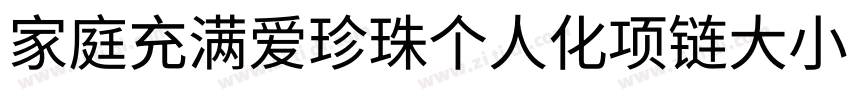 家庭充满爱珍珠个人化项链大小